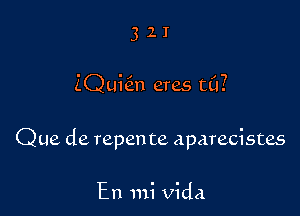 3 2 1

¿Quién eres tú?

Que de repente aparecistes

En mi vida